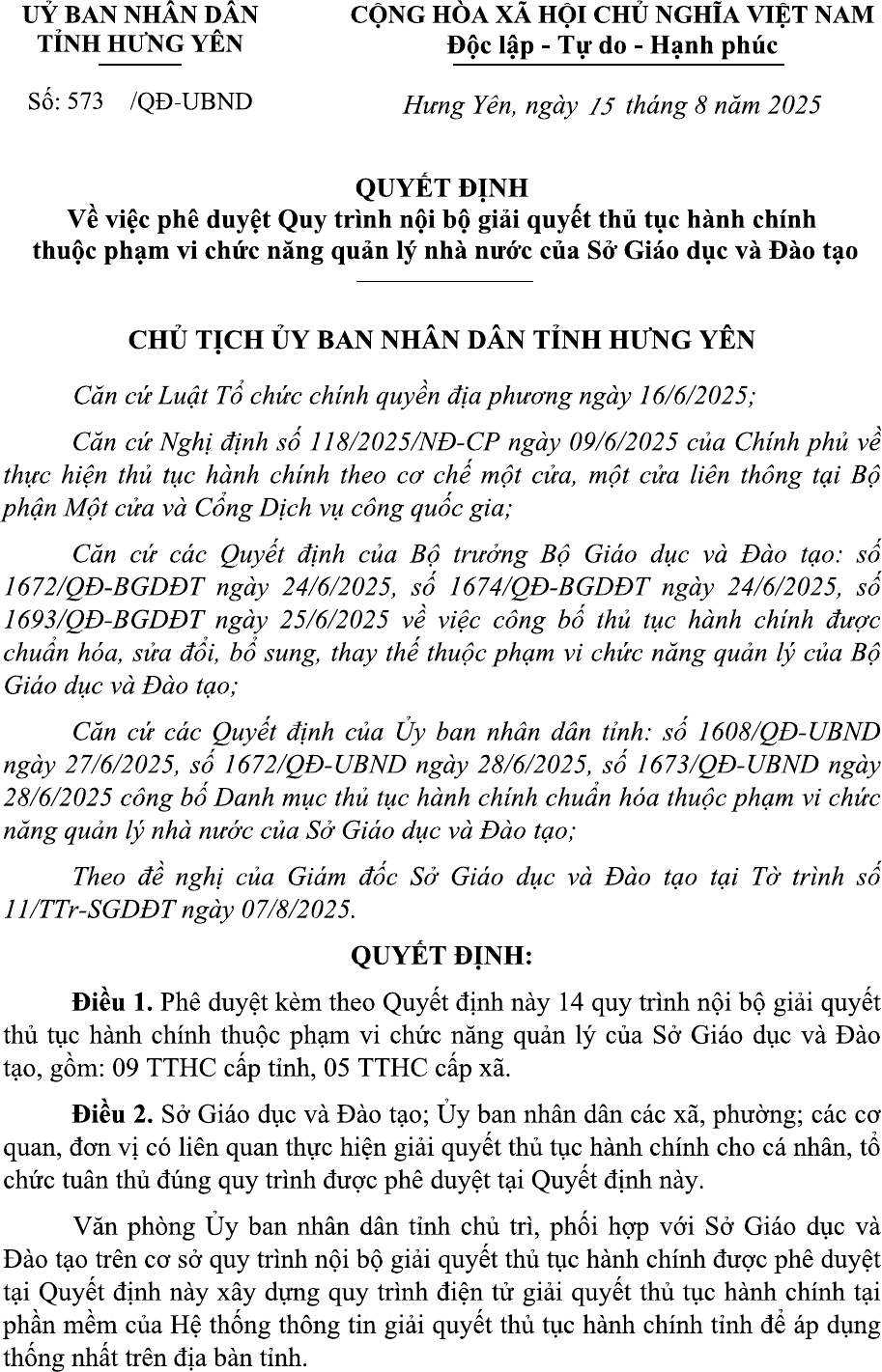 UỶ BAN NHÂN DÂN
TỈNH HƯNG YÊN

Số: 573 /QĐ-UBND

CỘNG HÒA XÃ HỘI CHỦ NGHĨA VIỆT NAM
Độc lập - Tự do - Hạnh phúc

Hưng Yên, ngày 15 tháng 8 năm 2025

QUYẾT ĐỊNH
Về việc phê duyệt Quy trình nội bộ giải quyết thủ tục hành chính thuộc phạm vi chức năng quản lý nhà nước của Sở Giáo dục và Đào tạo

CHỦ TỊCH ỦY BAN NHÂN DÂN TỈNH HƯNG YÊN

Căn cứ Luật Tổ chức chính quyền địa phương ngày 16/6/2025;

Căn cứ Nghị định số 118/2025/NĐ-CP ngày 09/6/2025 của Chính phủ về thực hiện thủ tục hành chính theo cơ chế một cửa, một cửa liên thông tại Bộ phận Một cửa và Cổng Dịch vụ công quốc gia;

Căn cứ các Quyết định của Bộ trưởng Bộ Giáo dục và Đào tạo: số 1672/QĐ-BGDĐT ngày 24/6/2025, số 1674/QĐ-BGDĐT ngày 24/6/2025, số 1693/QĐ-BGDĐT ngày 25/6/2025 về việc công bố thủ tục hành chính được chuẩn hóa, sửa đổi, bổ sung, thay thế thuộc phạm vi chức năng quản lý của Bộ Giáo dục và Đào tạo;

Căn cứ các Quyết định của Ủy ban nhân dân tỉnh: số 1608/QĐ-UBND ngày 27/6/2025, số 1672/QĐ-UBND ngày 28/6/2025, số 1673/QĐ-UBND ngày 28/6/2025 công bố Danh mục thủ tục hành chính chuẩn hóa thuộc phạm vi chức năng quản lý nhà nước của Sở Giáo dục và Đào tạo;

Theo đề nghị của Giám đốc Sở Giáo dục và Đào tạo tại Tờ trình số 11/TTr-SGDĐT ngày 07/8/2025.

QUYẾT ĐỊNH:

Điều 1. Phê duyệt kèm theo Quyết định này 14 quy trình nội bộ giải quyết thủ tục hành chính thuộc phạm vi chức năng quản lý của Sở Giáo dục và Đào tạo, gồm: 09 TTHC cấp tỉnh, 05 TTHC cấp xã.

Điều 2. Sở Giáo dục và Đào tạo; Ủy ban nhân dân các xã, phường; các cơ quan, đơn vị có liên quan thực hiện giải quyết thủ tục hành chính cho cá nhân, tổ chức tuân thủ đúng quy trình được phê duyệt tại Quyết định này.

Văn phòng Ủy ban nhân dân tỉnh chủ trì, phối hợp với Sở Giáo dục và Đào tạo trên cơ sở quy trình nội bộ giải quyết thủ tục hành chính được phê duyệt tại Quyết định này xây dựng quy trình điện tử giải quyết thủ tục hành chính tại phần mềm của Hệ thống thông tin giải quyết thủ tục hành chính tỉnh để áp dụng thống nhất trên địa bàn tỉnh.